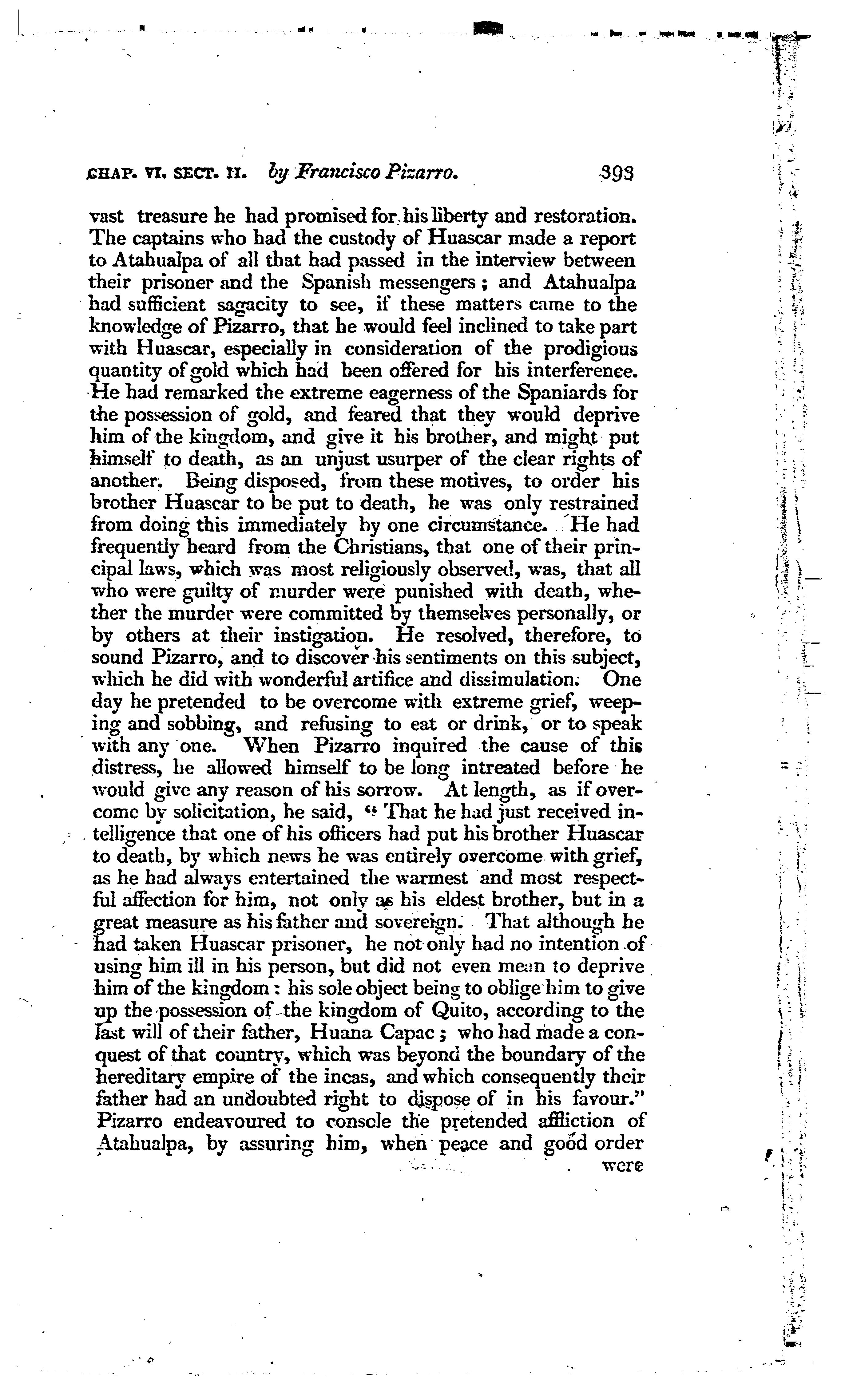 CHAP. VI. SECT. II. by Francisco Pizarro. 393

vast treasure he had promised for his liberty and restoration. The captains who had the custody of Huascar made a report to Atahualpa of all that had passed in the interview between their prisoner and the Spanish messengers; and Atahualpa had sufficient sagacity to see, if these matters came to the knowledge of Pizarro, that he would feel inclined to take part with Huascar, especially in consideration of the prodigious quantity of gold which had been offered for his interference. He had remarked the extreme eagerness of the Spaniards for the possession of gold, and feared that they would deprive him of the kingdom, and give it his brother, and might put himself to death, as an unjust usurper of the clear rights of another. Being disposed, from these motives, to order his brother Huascar to be put to death, he was only restrained from doing this immediately by one circumstance. He had frequently heard from the Christians, that one of their principal laws, which was most religiously observed, was, that all who were guilty of murder were punished with death, whether the murder were committed by themselves personally, or by others at their instigation. He resolved, therefore, to sound Pizarro, and to discover his sentiments on this subject, which he did with wonderful artifice and dissimulation. One day he pretended to be overcome with extreme grief, weeping and sobbing, and refusing to eat or drink, or to speak with any one. When Pizarro inquired the cause of this distress, he allowed himself to be long intreated before he would give any reason of his sorrow. At length, as if overcome by solicitation, he said, "That he had just received intelligence that one of his officers had put his brother Huascar to death, by which news he was entirely overcome with grief, as he had always entertained the warmest and most respectful affection for him, not only as his eldest brother, but in a great measure as his father and sovereign. That although he had taken Huascar prisoner, he not only had no intention of using him ill in his person, but did not even mean to deprive him of the kingdom: his sole object being to oblige him to give up the possession of the kingdom of Quito, according to the last will of their father, Huana Capac; who had made a conquest of that country, which was beyond the boundary of the hereditary empire of the incas, and which consequently their father had an undoubted right to dispose of in his favour." Pizarro endeavoured to console the pretended affliction of Atahualpa, by assuring him, when peace and good order

were